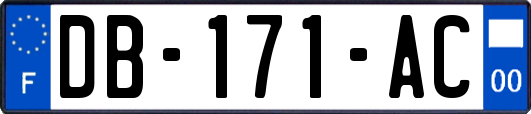 F
DB-171-AC
00